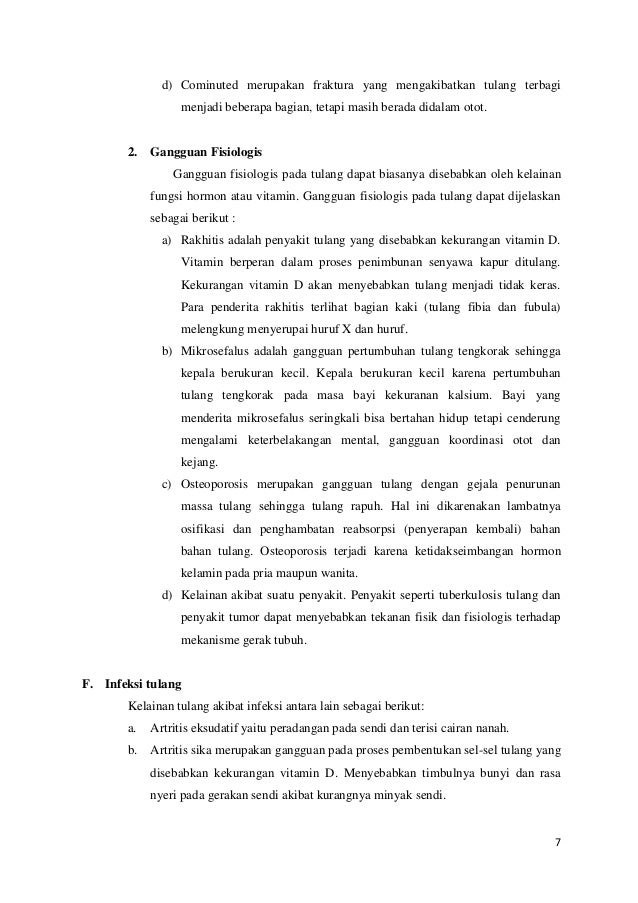 d) Cominuted merupakan fraktura yang mengakibatkan tulang terbagi menjadi beberapa bagian, tetapi masih berada didalam otot.

2. Gangguan Fisiologis

Gangguan fisiologis pada tulang dapat biasanya disebabkan oleh kelainan fungsi hormon atau vitamin. Gangguan fisiologis pada tulang dapat dijelaskan sebagai berikut :

a) Rakhitis adalah penyakit tulang yang disebabkan kekurangan vitamin D. Vitamin berperan dalam proses penimbunan senyawa kapur ditulang. Kekurangan vitamin D akan menyebabkan tulang menjadi tidak keras. Para penderita rakhitis terlihat bagian kaki (tulang fibia dan fubula) melengkung menyerupai huruf X dan huruf.

b) Mikrosefalus adalah gangguan pertumbuhan tulang tengkorak sehingga kepala berukuran kecil. Kepala berukuran kecil karena pertumbuhan tulang tengkorak pada masa bayi kekuranan kalsium. Bayi yang menderita mikrosefalus seringkali bisa bertahan hidup tetapi cenderung mengalami keterbelakangan mental, gangguan koordinasi otot dan kejang.

c) Osteoporosis merupakan gangguan tulang dengan gejala penurunan massa tulang sehingga tulang rapuh. Hal ini dikarenakan lambatnya osifikasi dan penghambatan reabsorpsi (penyerapan kembali) bahan bahan tulang. Osteoporosis terjadi karena ketidakseimbangan hormon kelamin pada pria maupun wanita.

d) Kelainan akibat suatu penyakit. Penyakit seperti tuberkulosis tulang dan penyakit tumor dapat menyebabkan tekanan fisik dan fisiologis terhadap mekanisme gerak tubuh.

F. Infeksi tulang

Kelainan tulang akibat infeksi antara lain sebagai berikut:

a. Artritis eksudatif yaitu peradangan pada sendi dan terisi cairan nanah.

b. Artritis sika merupakan gangguan pada proses pembentukan sel-sel tulang yang disebabkan kekurangan vitamin D. Menyebabkan timbulnya bunyi dan rasa nyeri pada gerakan sendi akibat kurangnya minyak sendi.

7